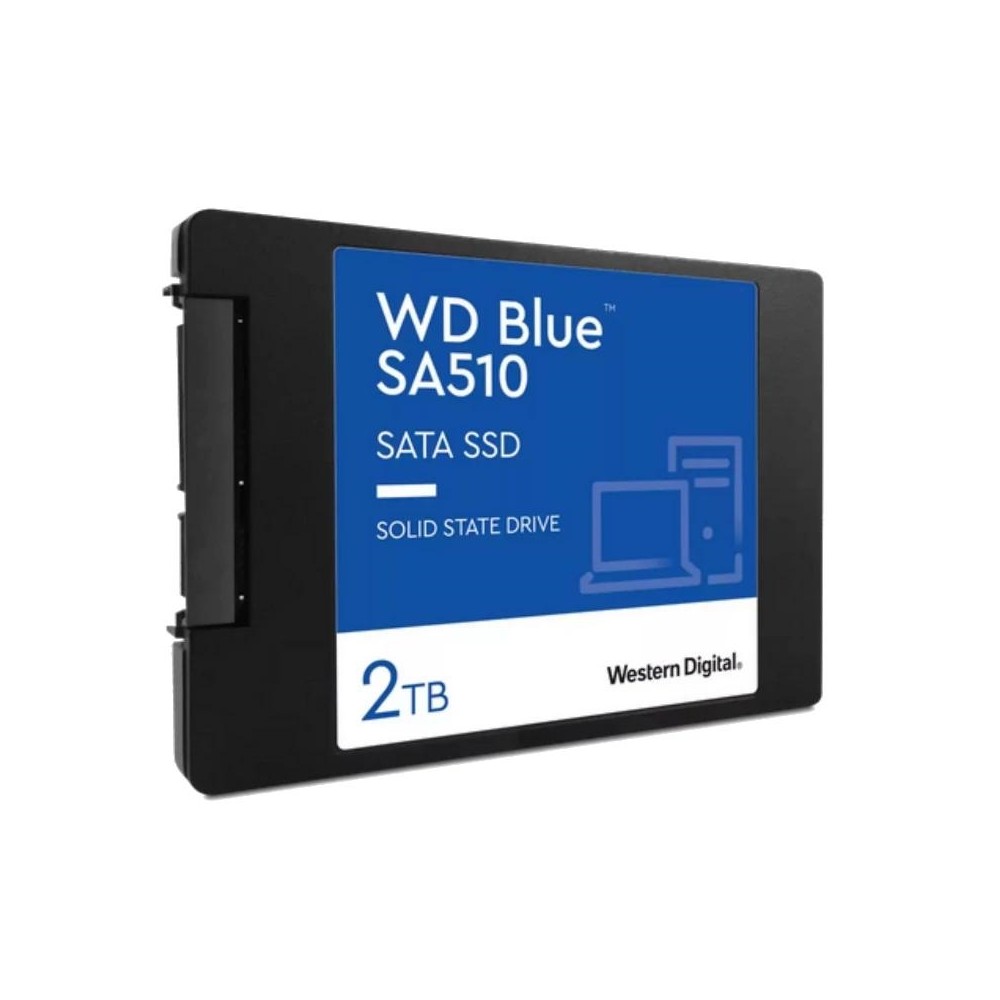 WD Blue™
SA510

SATA SSD

SOLID STATE DRIVE

2TB

Western Digital.